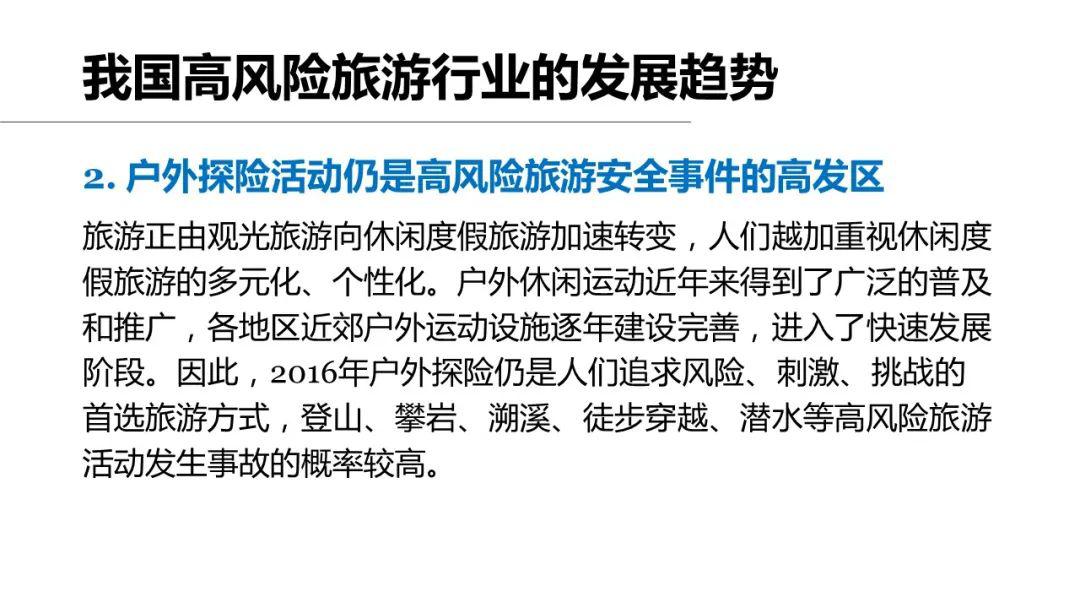 我国高风险旅游行业的发展趋势

2. 户外探险活动仍是高风险旅游安全事件的高发区

旅游正由观光旅游向休闲度假旅游加速转变，人们越加重视休闲度假旅游的多元化、个性化。户外休闲运动近年来得到了广泛的普及和推广，各地区近郊户外运动设施逐年建设完善，进入了快速发展阶段。因此，2016年户外探险仍是人们追求风险、刺激、挑战的首选旅游方式，登山、攀岩、溯溪、徒步穿越、潜水等高风险旅游活动发生事故的概率较高。